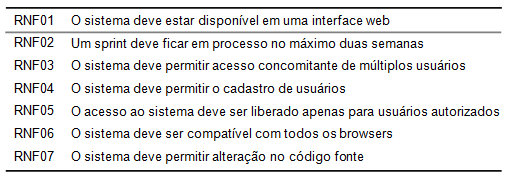 | RNF01 | O sistema deve estar disponível em uma interface web |
|---|---|
| RNF02 | Um sprint deve ficar em processo no máximo duas semanas |
| RNF03 | O sistema deve permitir acesso concomitante de múltiplos usuários |
| RNF04 | O sistema deve permitir o cadastro de usuários |
| RNF05 | O acesso ao sistema deve ser liberado apenas para usuários autorizados |
| RNF06 | O sistema deve ser compatível com todos os browsers |
| RNF07 | O sistema deve permitir alteração no código fonte |